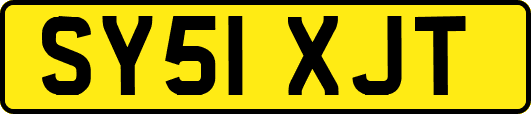 SY51 XJT